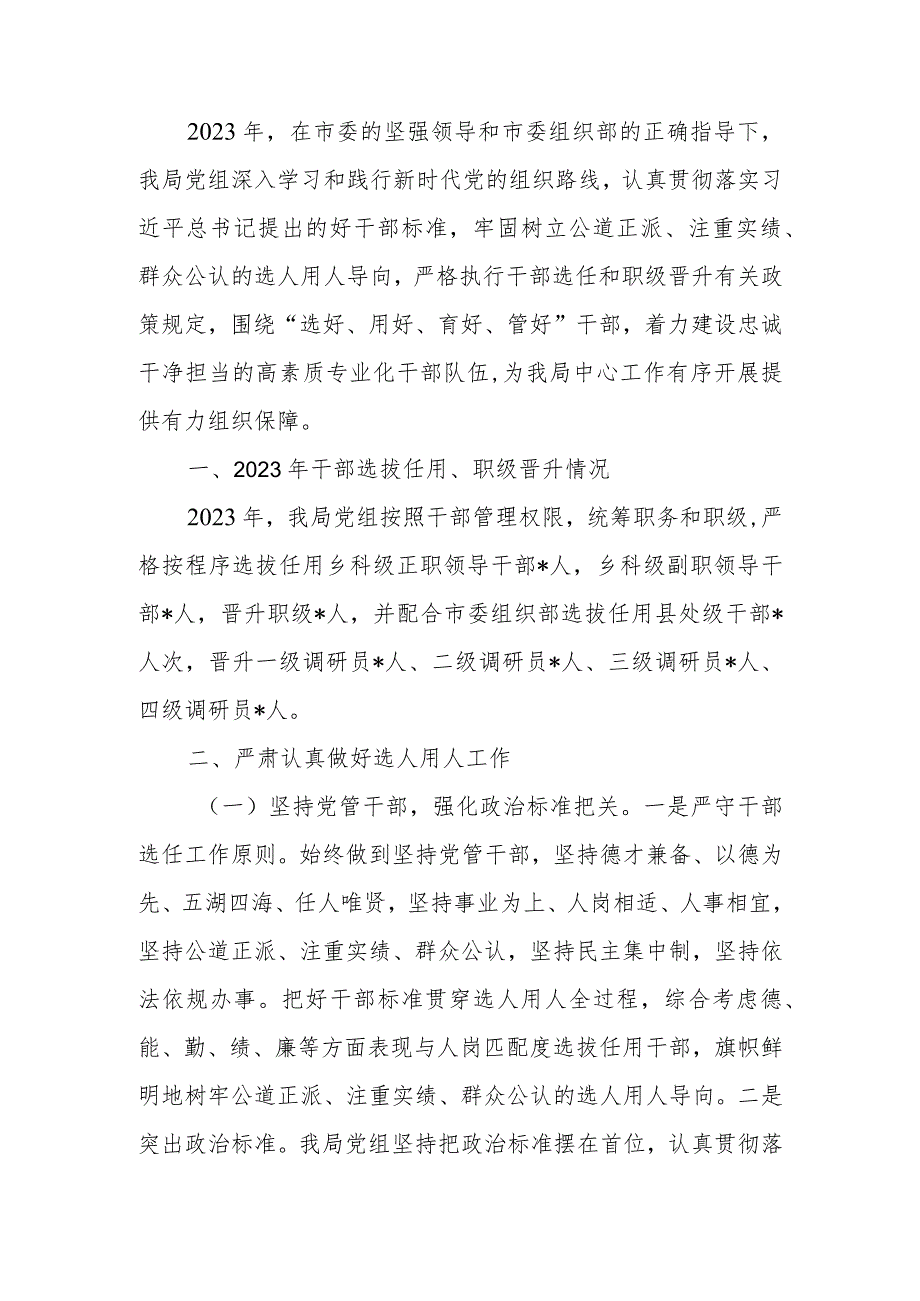 2023年，在市委的坚强领导和市委组织部的正确指导下，我局党组深入学习和践行新时代党的组织路线，认真贯彻落实习近平总书记提出的好干部标准，牢固树立公道正派、注重实绩、群众公认的选人用人导向，严格执行干部选任和职级晋升有关政策规定，围绕“选好、用好、育好、管好”干部，着力建设忠诚干净担当的高素质专业化干部队伍，为我局中心工作有序开展提供有力组织保障。

一、2023年干部选拔任用、职级晋升情况

2023年，我局党组按照干部管理权限，统筹职务和职级，严格按程序选拔任用乡科级正职领导干部*人，乡科级副职领导干部*人，晋升职级*人，并配合市委组织部选拔任用县处级干部*人次，晋升一级调研员*人、二级调研员*人、三级调研员*人、四级调研员*人。

二、严肃认真做好选人用人工作

（一）坚持党管干部，强化政治标准把关。一是严守干部选任工作原则。始终做到坚持党管干部，坚持德才兼备、以德为先、五湖四海、任人唯贤，坚持事业为上、人岗相适、人事相宜，坚持公道正派、注重实绩、群众公认，坚持民主集中制，坚持依法依规办事。把好干部标准贯穿选人用人全过程，综合考虑德、能、勤、绩、廉等方面表现与人岗匹配度选拔任用干部，旗帜鲜明地树牢公道正派、注重实绩、群众公认的选人用人导向。二是突出政治标准。我局党组坚持把政治标准摆在首位，认真贯彻落